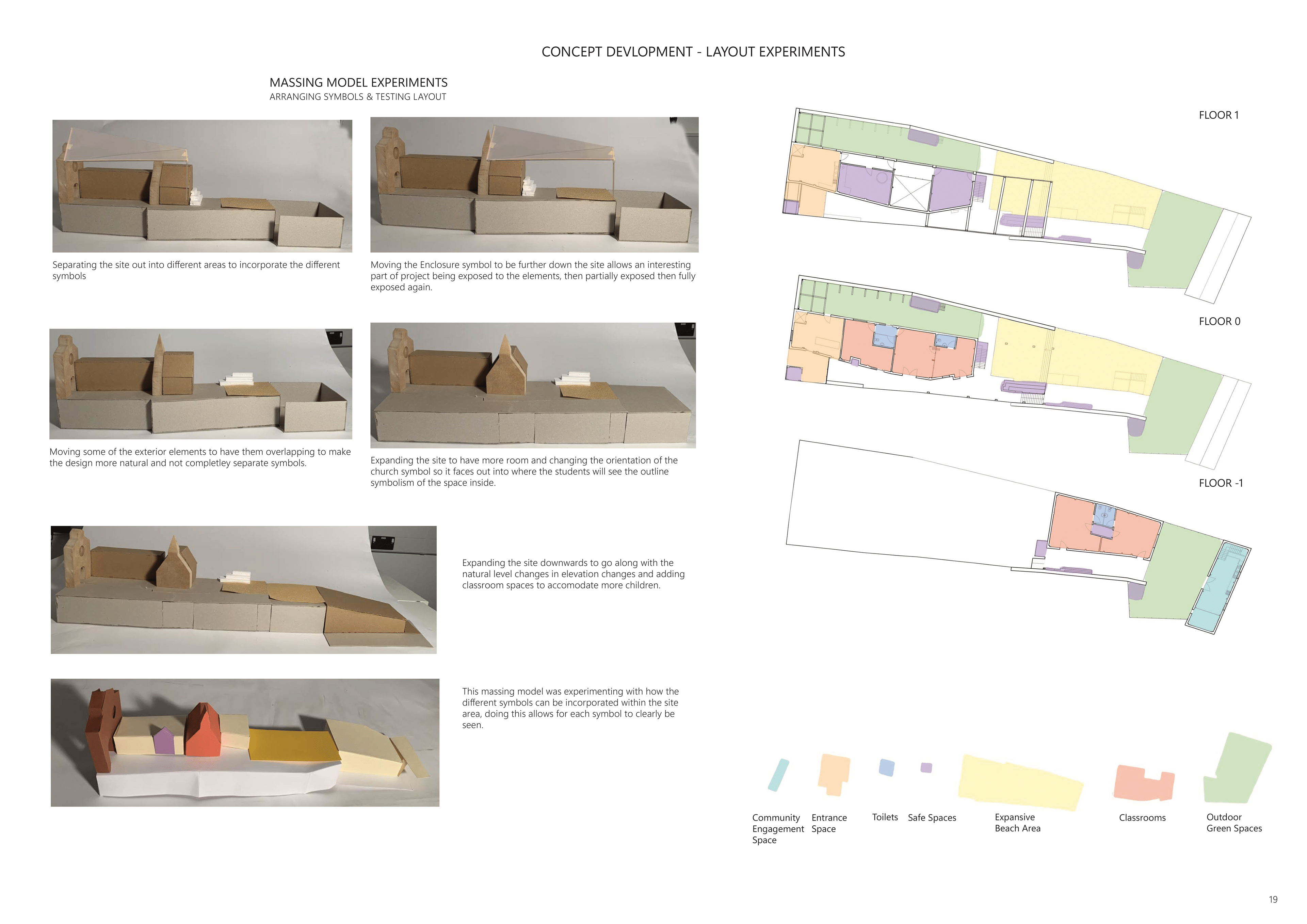 CONCEPT DEVLOPMENT - LAYOUT EXPERIMENTS

MASSING MODEL EXPERIMENTS
ARRANGING SYMBOLS & TESTING LAYOUT

Separating the site out into different areas to incorporate the different symbols

Moving the Enclosure symbol to be further down the site allows an interesting part of project being exposed to the elements, then partially exposed then fully exposed again.

Moving some of the exterior elements to have them overlapping to make the design more natural and not completley separate symbols.

Expanding the site to have more room and changing the orientation of the church symbol so it faces out into where the students will see the outline symbolism of the space inside.

Expanding the site downwards to go along with the natural level changes in elevation changes and adding classroom spaces to accomodate more children.

This massing model was experimenting with how the different symbols can be incorporated within the site area, doing this allows for each symbol to clearly be seen.

FLOOR 1

FLOOR 0

FLOOR -1

Community Engagement Space

Entrance Space

Toilets

Safe Spaces

Expansive Beach Area

Classrooms

Outdoor Green Spaces

19